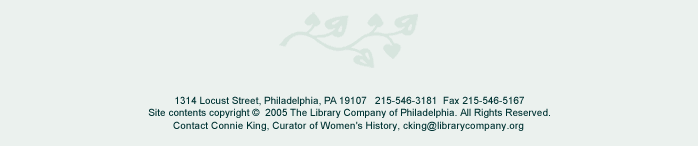 1314 Locust Street, Philadelphia, PA 19107   215-546-3181   Fax 215-546-5167
Site contents copyright ©  2005 The Library Company of Philadelphia. All Rights Reserved.
Contact Connie King, Curator of Women's History, cking@librarycompany.org